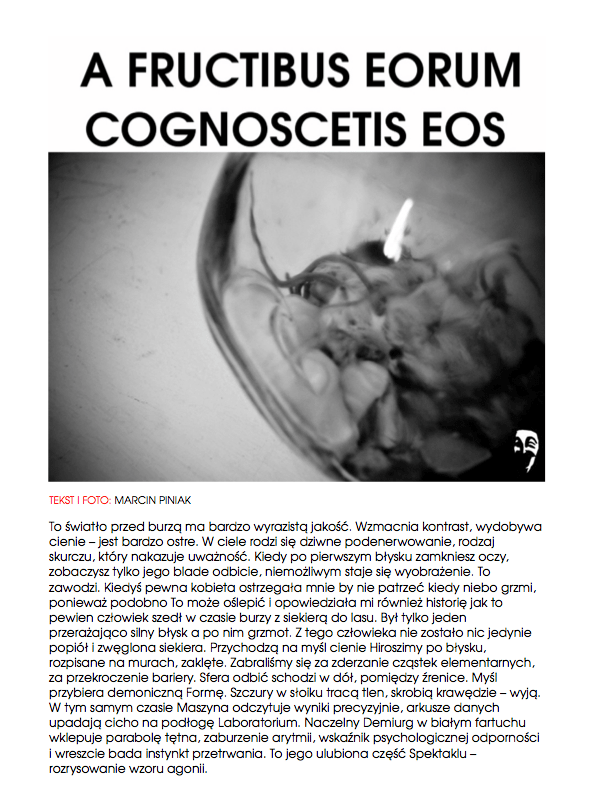 A FRUCTIBUS EORUM COGNOSCETIS EOS

TEKST I FOTO: MARCIN PINIAK

To światło przed burzą ma bardzo wyrazistą jakość. Wzmacnia kontrast, wydobywa cienie – jest bardzo ostre. W ciele rodzi się dziwne podenerwowanie, rodzaj skurczu, który nakazuje uważność. Kiedy po pierwszym błysku zamkniesz oczy, zobaczysz tylko jego blade odbicie, niemożliwym staje się wyobrażenie. To zawodzi. Kiedyś pewna kobieta ostrzegała mnie by nie patrzeć kiedy niebo grzmi, ponieważ podobno To może oślepić i opowiedziała mi również historię jak to pewien człowiek szedł w czasie burzy z siekierą do lasu. Był tylko jeden przerażająco silny błysk a po nim grzmot. Z tego człowieka nie zostało nic jedynie popiół i zwęglona siekiera. Przychodzą na myśl cienie Hiroszimy po błysku, rozpisane na murach, zaklęte. Zabraliśmy się za zderzanie cząstek elementarnych, za przekroczenie bariery. Sfera odbić schodzi w dół, pomiędzy źrenice. Myśl przybiera demoniczną Formę. Szczury w słoiku tracą tlen, skrobią krawędzie – wyją. W tym samym czasie Maszyna odczytuje wyniki precyzyjnie, arkusze danych upadają cicho na podłogę Laboratorium. Naczelny Demiurg w białym fartuchu wklepuje parabolę tętna, zaburzenie arytmii, wskaźnik psychologicznej odporności i wreszcie bada instynkt przetrwania. To jego ulubiona część Spektaklu – rozrysowanie wzoru agonii.